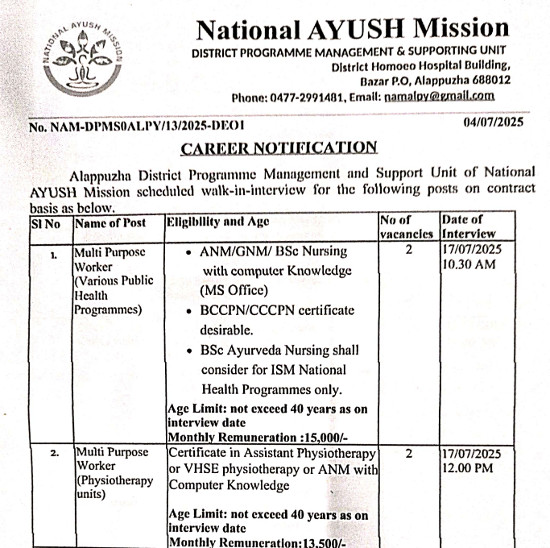 NATIONAL AYUSH MISSION

National AYUSH Mission
DISTRICT PROGRAMME MANAGEMENT & SUPPORTING UNIT
District Homoeo Hospital Building, Bazar P.O, Alappuzha 688012
Phone: 0477-2991481, Email: namalpy@gmail.com

No. NAM-DPMS0ALPY/13/2025-DEO1 04/07/2025

CAREER NOTIFICATION

Alappuzha District Programme Management and Support Unit of National AYUSH Mission scheduled walk-in-interview for the following posts on contract basis as below.

| Sl No | Name of Post | Eligibility and Age | No of vacancies | Date of Interview |
|---|---|---|---|---|
| 1. | Multi Purpose Worker (Various Public Health Programmes) | • ANM/GNM/ BSc Nursing with computer Knowledge (MS Office) • BCCPN/CCCPN certificate desirable. • BSc Ayurveda Nursing shall consider for ISM National Health Programmes only. Age Limit: not exceed 40 years as on interview date Monthly Remuneration :15,000/- | 2 | 17/07/2025 10.30 AM |
| 2. | Multi Purpose Worker (Physiotherapy units) | Certificate in Assistant Physiotherapy or VHSE physiotherapy or ANM with Computer Knowledge Age Limit: not exceed 40 years as on interview date Monthly Remuneration:13,500/- | 2 | 17/07/2025 12.00 PM |